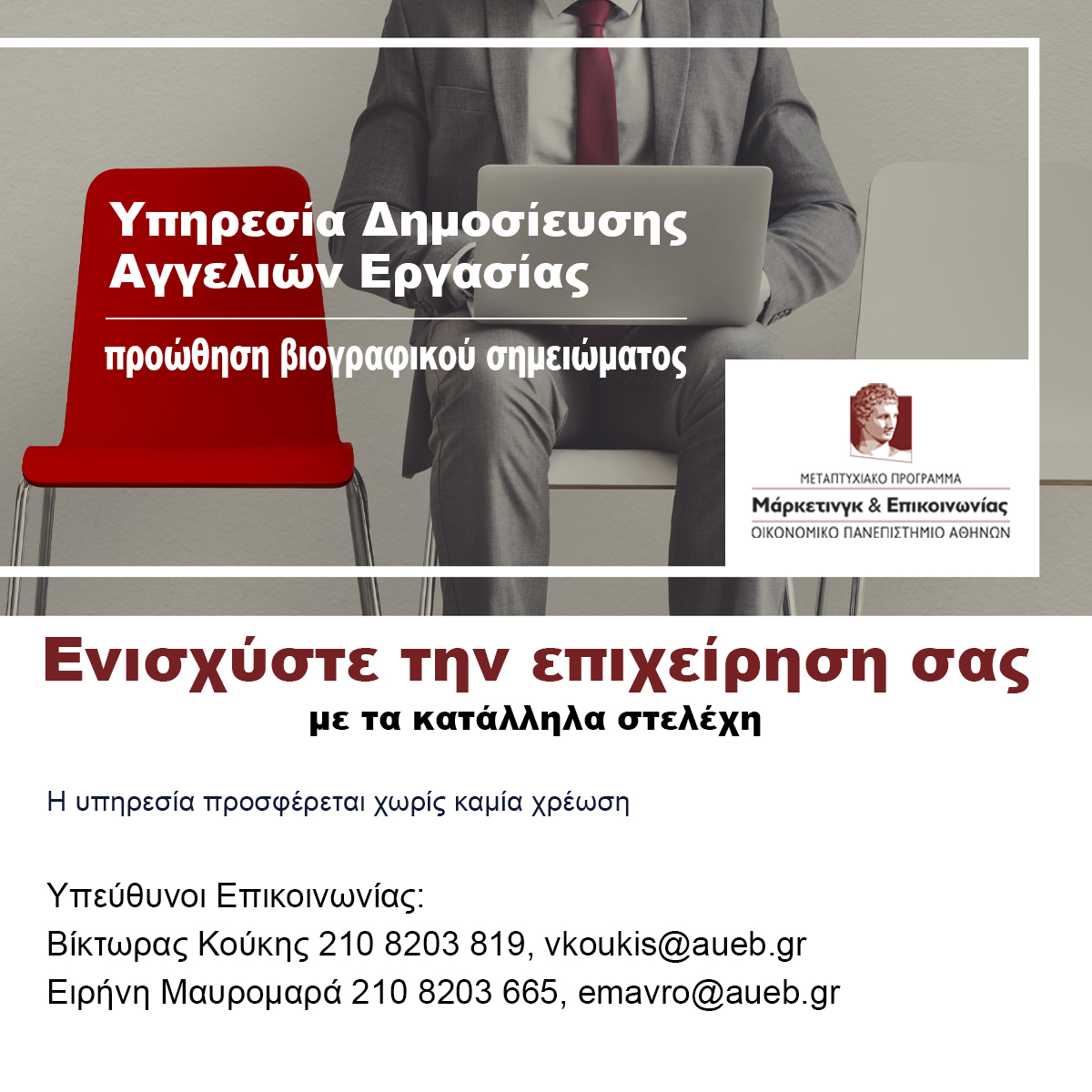 Υπηρεσία Δημοσίευσης
Αγγελιών Εργασίας

προώθηση βιογραφικού σημειώματος

ΜΕΤΑΠΤΥΧΙΑΚΟ ΠΡΟΓΡΑΜΜΑ
Μάρκετινγκ & Επικοινωνίας
ΟΙΚΟΝΟΜΙΚΟ ΠΑΝΕΠΙΣΤΗΜΙΟ ΑΘΗΝΩΝ

Ενισχύστε την επιχείρηση σας
με τα κατάλληλα στελέχη

Η υπηρεσία προσφέρεται χωρίς καμία χρέωση

Υπεύθυνοι Επικοινωνίας:
Βίκτωρας Κούκης 210 8203 819, vkoukis@aueb.gr
Ειρήνη Μαυρομαρά 210 8203 665, emavro@aueb.gr